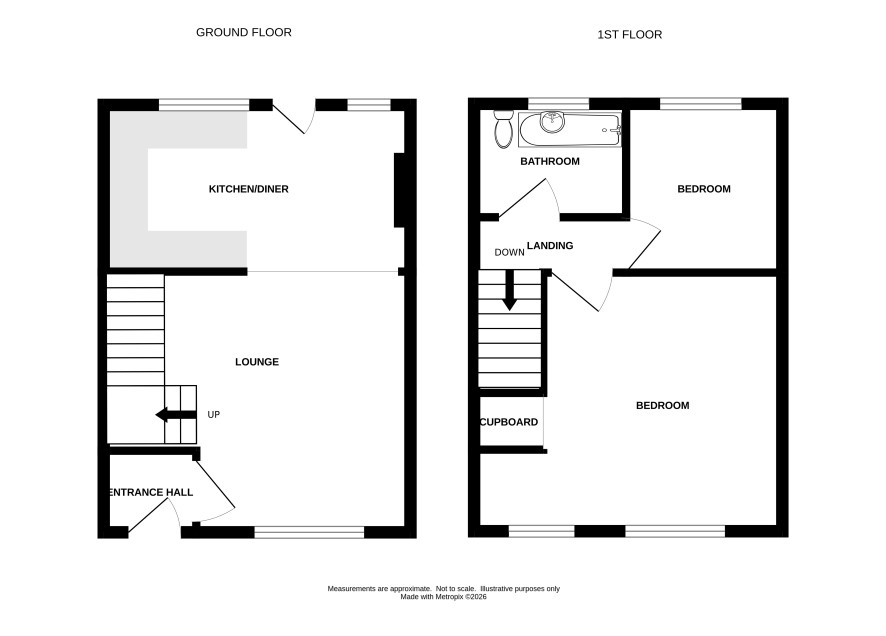 GROUND FLOOR

KITCHEN/DINER

LOUNGE

UP

ENTRANCE HALL

1ST FLOOR

BATHROOM

BEDROOM

DOWN

LANDING

CUPBOARD

BEDROOM

Measurements are approximate. Not to scale. Illustrative purposes only
Made with Metropix ©2026